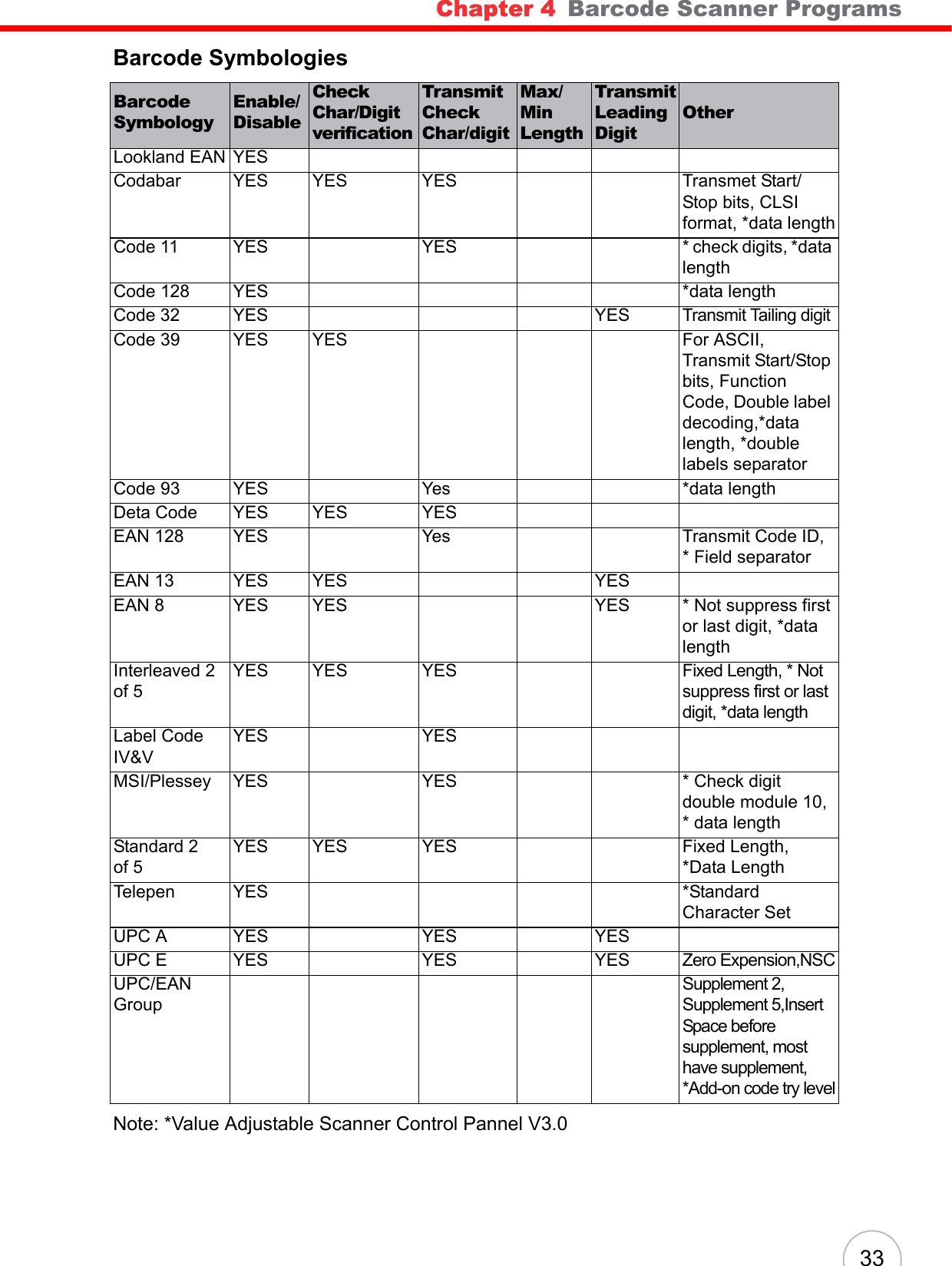 Chapter 4 Barcode Scanner Programs

Barcode Symbologies

| Barcode Symbology | Enable/ Disable | Check Char/Digit verification | Transmit Check Char/digit | Max/ Min Length | Transmit Leading Digit | Other |
|---|---|---|---|---|---|---|
| Lookland EAN | YES | | | | | |
| Codabar | YES | YES | YES | | | Transmet Start/ Stop bits, CLSI format, *data length |
| Code 11 | YES | | YES | | | * check digits, *data length |
| Code 128 | YES | | | | | *data length |
| Code 32 | YES | | | | YES | Transmit Tailing digit |
| Code 39 | YES | YES | | | | For ASCII, Transmit Start/Stop bits, Function Code, Double label decoding,*data length, *double labels separator |
| Code 93 | YES | | Yes | | | *data length |
| Deta Code | YES | YES | YES | | | |
| EAN 128 | YES | | Yes | | | Transmit Code ID, * Field separator |
| EAN 13 | YES | YES | | | YES | |
| EAN 8 | YES | YES | | | YES | * Not suppress first or last digit, *data length |
| Interleaved 2 of 5 | YES | YES | YES | | | Fixed Length, * Not suppress first or last digit, *data length |
| Label Code IV&V | YES | | YES | | | |
| MSI/Plessey | YES | | YES | | | * Check digit double module 10, * data length |
| Standard 2 of 5 | YES | YES | YES | | | Fixed Length, *Data Length |
| Telepen | YES | | | | | *Standard Character Set |
| UPC A | YES | | YES | | YES | |
| UPC E | YES | | YES | | YES | Zero Expension,NSC |
| UPC/EAN Group | | | | | | Supplement 2, Supplement 5,Insert Space before supplement, most have supplement, *Add-on code try level |

Note: *Value Adjustable Scanner Control Pannel V3.0

33